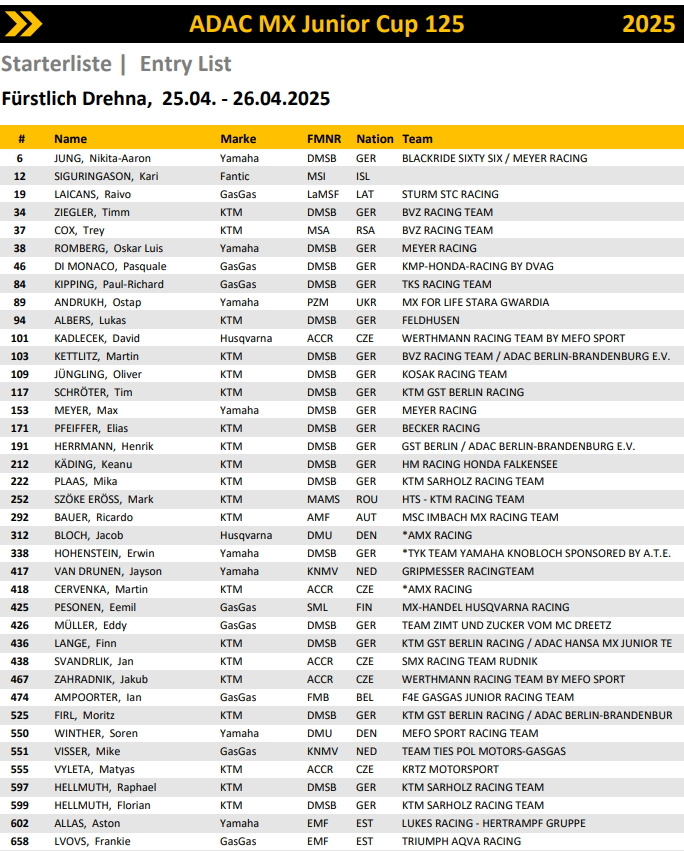 ADAC MX Junior Cup 125 2025

Starterliste | Entry List

Fürstlich Drehna, 25.04. - 26.04.2025

| # | Name | Marke | FMNR | Nation | Team |
|---|---|---|---|---|---|
| 6 | JUNG, Nikita-Aaron | Yamaha | DMSB | GER | BLACKRIDE SIXTY SIX / MEYER RACING |
| 12 | SIGURINGASON, Kari | Fantic | MSI | ISL | |
| 19 | LAICANS, Raivo | GasGas | LaMSF | LAT | STURM STC RACING |
| 34 | ZIEGLER, Timm | KTM | DMSB | GER | BVZ RACING TEAM |
| 37 | COX, Trey | KTM | MSA | RSA | BVZ RACING TEAM |
| 38 | ROMBERG, Oskar Luis | Yamaha | DMSB | GER | MEYER RACING |
| 46 | DI MONACO, Pasquale | GasGas | DMSB | GER | KMP-HONDA-RACING BY DVAG |
| 84 | KIPPING, Paul-Richard | GasGas | DMSB | GER | TKS RACING TEAM |
| 89 | ANDRUKH, Ostap | Yamaha | PZM | UKR | MX FOR LIFE STARA GWARDIA |
| 94 | ALBERS, Lukas | KTM | DMSB | GER | FELDHUSEN |
| 101 | KADLECEK, David | Husqvarna | ACCR | CZE | WERTHMANN RACING TEAM BY MEFO SPORT |
| 103 | KETTLITZ, Martin | KTM | DMSB | GER | BVZ RACING TEAM / ADAC BERLIN-BRANDENBURG E.V. |
| 109 | JÜNGLING, Oliver | KTM | DMSB | GER | KOSAK RACING TEAM |
| 117 | SCHRÖTER, Tim | KTM | DMSB | GER | KTM GST BERLIN RACING |
| 153 | MEYER, Max | Yamaha | DMSB | GER | MEYER RACING |
| 171 | PFEIFFER, Elias | KTM | DMSB | GER | BECKER RACING |
| 191 | HERRMANN, Henrik | KTM | DMSB | GER | GST BERLIN / ADAC BERLIN-BRANDENBURG E.V. |
| 212 | KÄDING, Keanu | KTM | DMSB | GER | HM RACING HONDA FALKENSEE |
| 222 | PLAAS, Mika | KTM | DMSB | GER | KTM SARHOLZ RACING TEAM |
| 252 | SZÖKE ERÖSS, Mark | KTM | MAMS | ROU | HTS - KTM RACING TEAM |
| 292 | BAUER, Ricardo | KTM | AMF | AUT | MSC IMBACH MX RACING TEAM |
| 312 | BLOCH, Jacob | Husqvarna | DMU | DEN | *AMX RACING |
| 338 | HOHENSTEIN, Erwin | Yamaha | DMSB | GER | *TYK TEAM YAMAHA KNOBLOCH SPONSORED BY A.T.E. |
| 417 | VAN DRUNEN, Jayson | Yamaha | KNMV | NED | GRIPMESSER RACINGTEAM |
| 418 | CERVENKA, Martin | KTM | ACCR | CZE | *AMX RACING |
| 425 | PESONEN, Eemil | GasGas | SML | FIN | MX-HANDEL HUSQVARNA RACING |
| 426 | MÜLLER, Eddy | GasGas | DMSB | GER | TEAM ZIMT UND ZUCKER VOM MC DREETZ |
| 436 | LANGE, Finn | KTM | DMSB | GER | KTM GST BERLIN RACING / ADAC HANSA MX JUNIOR TE |
| 438 | SVANDRLIK, Jan | KTM | ACCR | CZE | SMX RACING TEAM RUDNIK |
| 467 | ZAHRADNIK, Jakub | KTM | ACCR | CZE | WERTHMANN RACING TEAM BY MEFO SPORT |
| 474 | AMPOORTER, Ian | GasGas | FMB | BEL | F4E GASGAS JUNIOR RACING TEAM |
| 525 | FIRL, Moritz | KTM | DMSB | GER | KTM GST BERLIN RACING / ADAC BERLIN-BRANDENBUR |
| 550 | WINTHER, Soren | Yamaha | DMU | DEN | MEFO SPORT RACING TEAM |
| 551 | VISSER, Mike | GasGas | KNMV | NED | TEAM TIES POL MOTORS-GASGAS |
| 555 | VYLETA, Matyas | KTM | ACCR | CZE | KRTZ MOTORSPORT |
| 597 | HELLMUTH, Raphael | KTM | DMSB | GER | KTM SARHOLZ RACING TEAM |
| 599 | HELLMUTH, Florian | KTM | DMSB | GER | KTM SARHOLZ RACING TEAM |
| 602 | ALLAS, Aston | Yamaha | EMF | EST | LUKES RACING - HERTRAMPF GRUPPE |
| 658 | LVOVS, Frankie | GasGas | EMF | EST | TRIUMPH AQVA RACING |